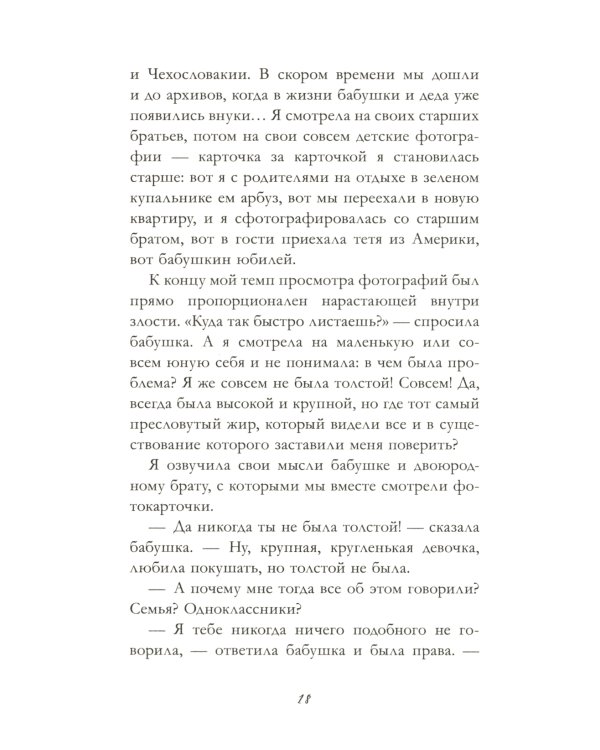 и Чехословакии. В скором времени мы дошли и до архивов, когда в жизни бабушки и деда уже появились внуки… Я смотрела на своих старших братьев, потом на свои совсем детские фотографии — карточка за карточкой я становилась старше: вот я с родителями на отдыхе в зеленом купальнике ем арбуз, вот мы переехали в новую квартиру, и я сфотографировалась со старшим братом, вот в гости приехала тетя из Америки, вот бабушкин юбилей.

К концу мой темп просмотра фотографий был прямо пропорционален нарастающей внутри злости. «Куда так быстро листаешь?» — спросила бабушка. А я смотрела на маленькую или совсем юную себя и не понимала: в чем была проблема? Я же совсем не была толстой! Совсем! Да, всегда была высокой и крупной, но где тот самый пресловутый жир, который видели все и в существование которого заставили меня поверить?

Я озвучила свои мысли бабушке и двоюродному брату, с которыми мы вместе смотрели фотокарточки.

— Да никогда ты не была толстой! — сказала бабушка. — Ну, крупная, кругленькая девочка, любила покушать, но толстой не была.

— А почему мне тогда все об этом говорили? Семья? Одноклассники?

— Я тебе никогда ничего подобного не говорила, — ответила бабушка и была права. —

18